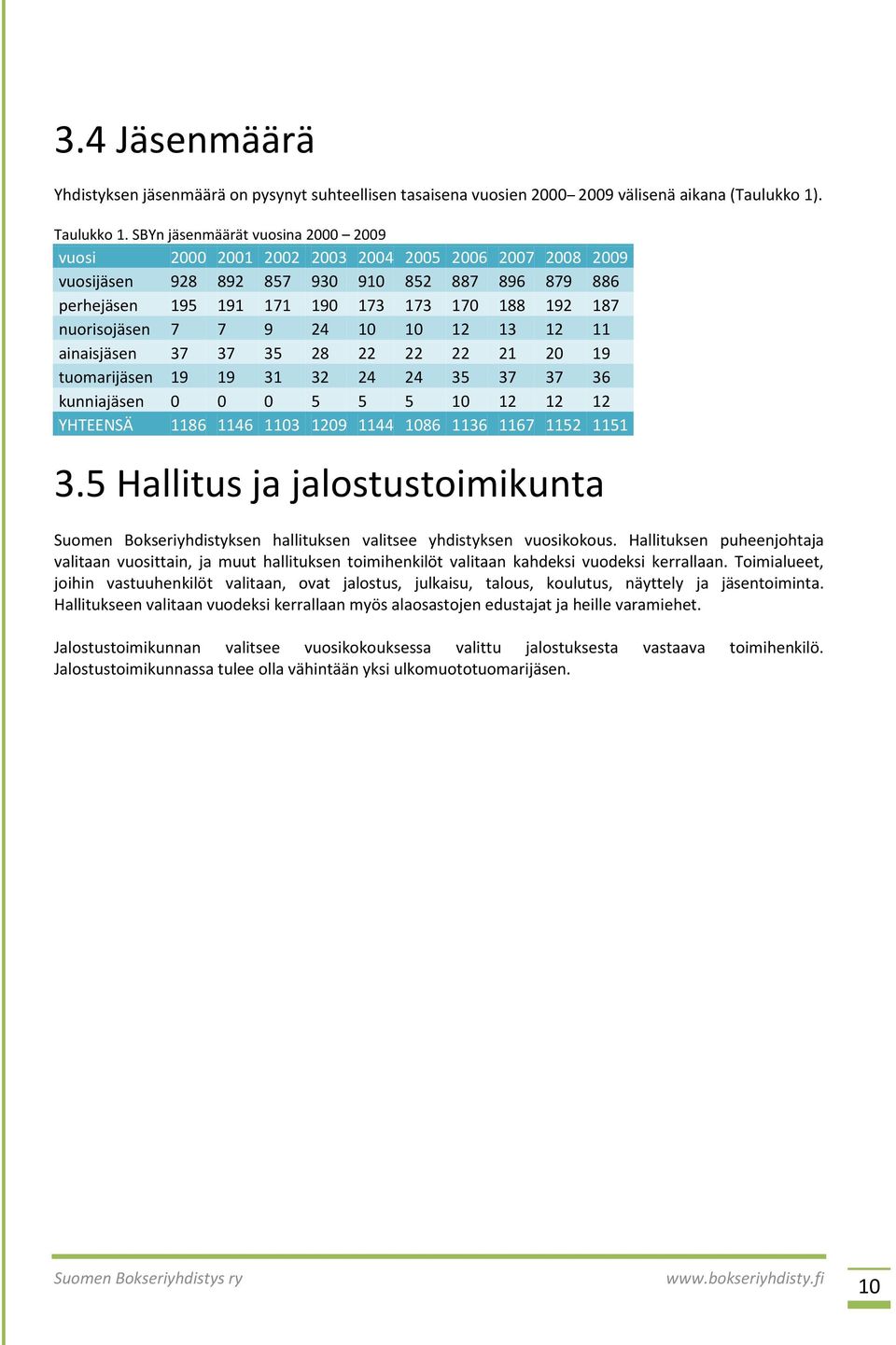 3.4 Jäsenmäärä

Yhdistyksen jäsenmäärä on pysynyt suhteellisen tasaisena vuosien 2000– 2009 välisenä aikana (Taulukko 1).

Taulukko 1. SBYn jäsenmäärät vuosina 2000 – 2009

| vuosi | 2000 | 2001 | 2002 | 2003 | 2004 | 2005 | 2006 | 2007 | 2008 | 2009 |
|---|---|---|---|---|---|---|---|---|---|---|
| vuosijäsen | 928 | 892 | 857 | 930 | 910 | 852 | 887 | 896 | 879 | 886 |
| perhejäsen | 195 | 191 | 171 | 190 | 173 | 173 | 170 | 188 | 192 | 187 |
| nuorisojäsen | 7 | 7 | 9 | 24 | 10 | 10 | 12 | 13 | 12 | 11 |
| ainaisjäsen | 37 | 37 | 35 | 28 | 22 | 22 | 22 | 21 | 20 | 19 |
| tuomarijäsen | 19 | 19 | 31 | 32 | 24 | 24 | 35 | 37 | 37 | 36 |
| kunniajäsen | 0 | 0 | 0 | 5 | 5 | 5 | 10 | 12 | 12 | 12 |
| YHTEENSÄ | 1186 | 1146 | 1103 | 1209 | 1144 | 1086 | 1136 | 1167 | 1152 | 1151 |

3.5 Hallitus ja jalostustoimikunta

Suomen Bokseriyhdistyksen hallituksen valitsee yhdistyksen vuosikokous. Hallituksen puheenjohtaja valitaan vuosittain, ja muut hallituksen toimihenkilöt valitaan kahdeksi vuodeksi kerrallaan. Toimialueet, joihin vastuuhenkilöt valitaan, ovat jalostus, julkaisu, talous, koulutus, näyttely ja jäsentoiminta. Hallitukseen valitaan vuodeksi kerrallaan myös alaosastojen edustajat ja heille varamiehet.

Jalostustoimikunnan valitsee vuosikokouksessa valittu jalostuksesta vastaava toimihenkilö. Jalostustoimikunnassa tulee olla vähintään yksi ulkomuototuomarijäsen.

Suomen Bokseriyhdistys ry www.bokseriyhdisty.fi 10